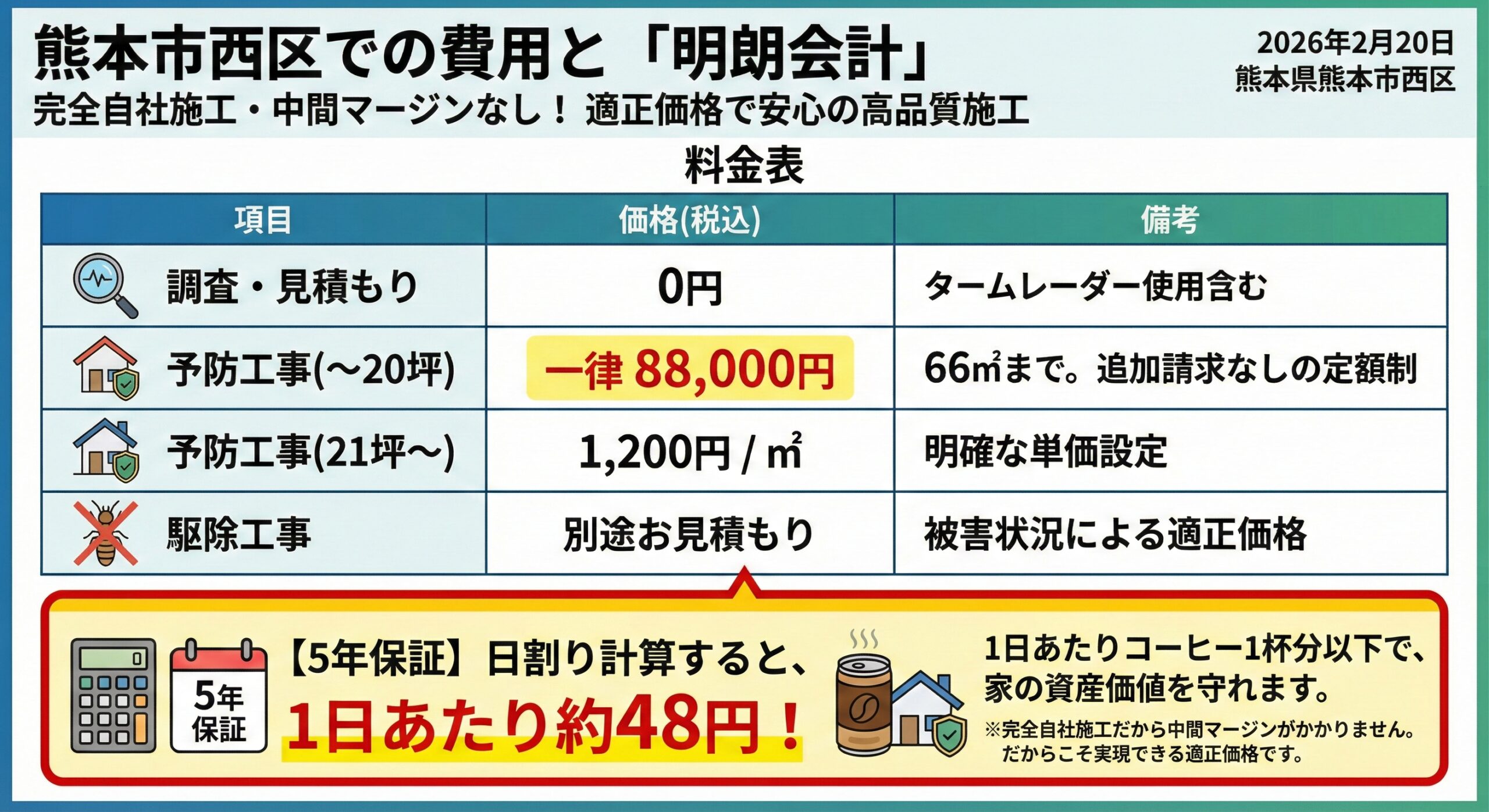 熊本市西区での費用と「明朗会計」
完全自社施工・中間マージンなし！ 適正価格で安心の高品質施工

2026年2月20日
熊本県熊本市西区

料金表

| 項目 | 価格(税込) | 備考 |
|---|---|---|
| 調査・見積もり | 0円 | タームレーダー使用含む |
| 予防工事(～20坪) | 一律 88,000円 | 66㎡まで。追加請求なしの定額制 |
| 予防工事(21坪～) | 1,200円 / ㎡ | 明確な単価設定 |
| 駆除工事 | 別途お見積もり | 被害状況による適正価格 |

0

5年保証

【5年保証】日割り計算すると、
1日あたり約48円！

1日あたりコーヒー1杯分以下で、家の資産価値を守れます。
※完全自社施工だから中間マージンがかかりません。だからこそ実現できる適正価格です。